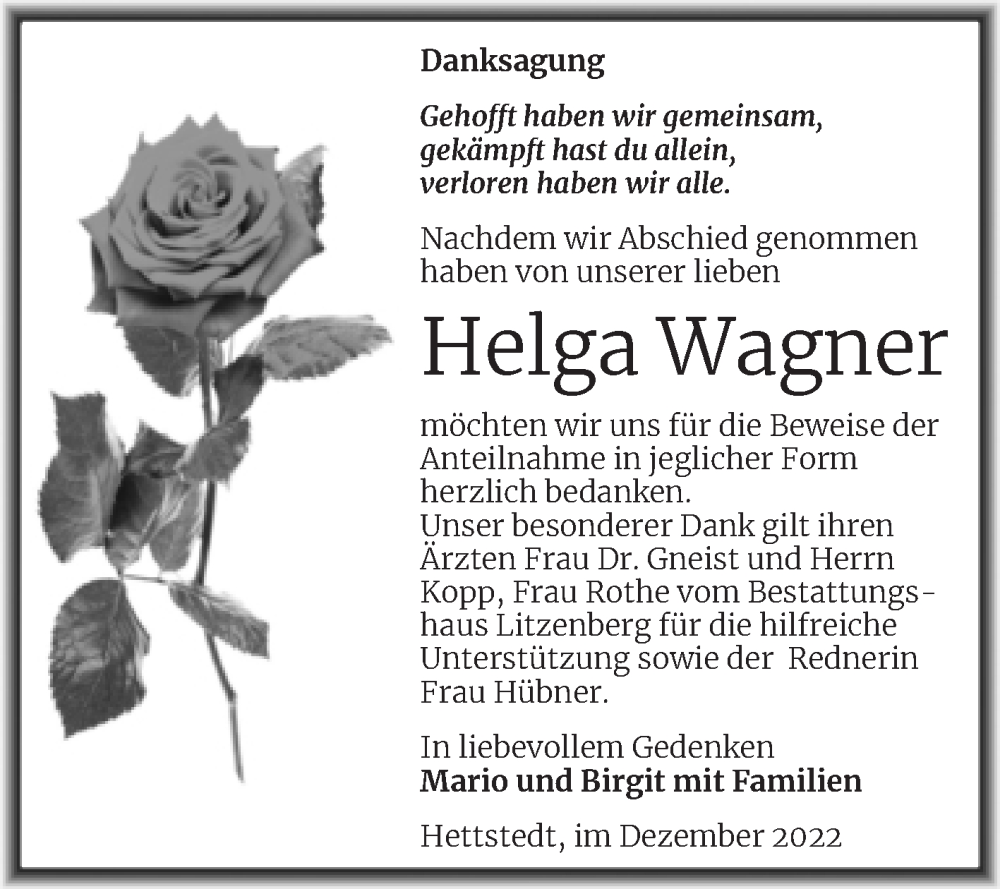 Danksagung

Gehofft haben wir gemeinsam, gekämpft hast du allein, verloren haben wir alle.

Nachdem wir Abschied genommen haben von unserer lieben

Helga Wagner

möchten wir uns für die Beweise der Anteilnahme in jeglicher Form herzlich bedanken.
Unser besonderer Dank gilt ihren Ärzten Frau Dr. Gneist und Herrn Kopp, Frau Rothe vom Bestattungshaus Litzenberg für die hilfreiche Unterstützung sowie der Rednerin Frau Hübner.

In liebevollem Gedenken
Mario und Birgit mit Familien

Hettstedt, im Dezember 2022